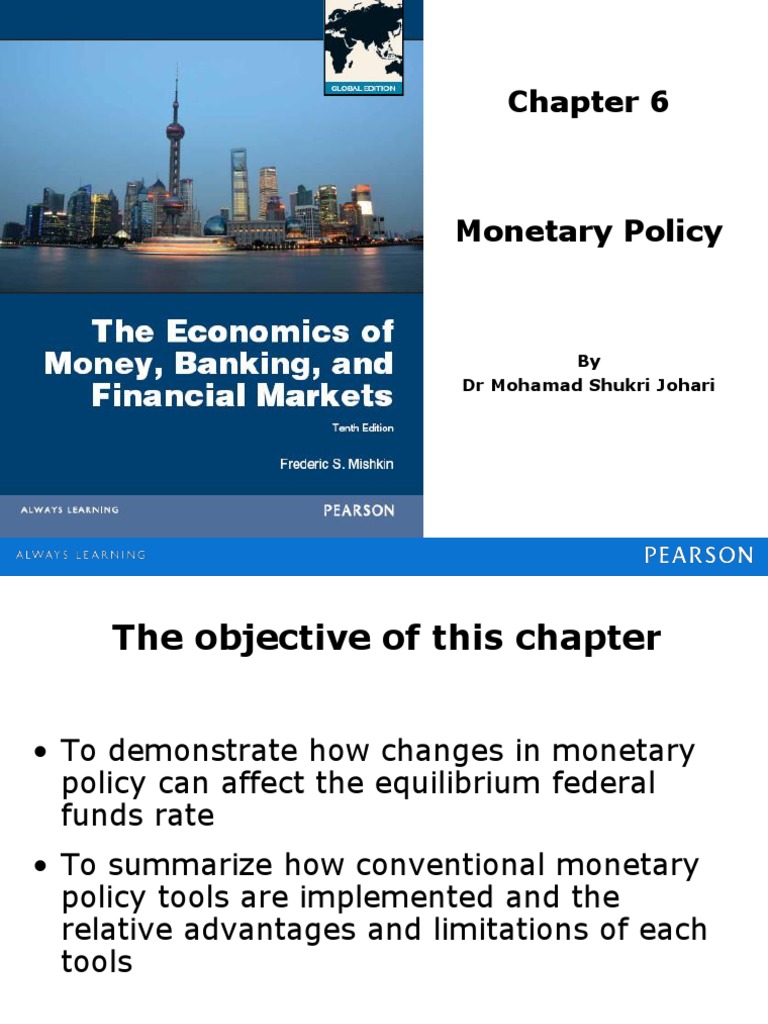 GLOBAL EDITION

The Economics of Money, Banking, and Financial Markets

Tenth Edition

Frederic S. Mishkin

ALWAYS LEARNING

PEARSON

Chapter 6

Monetary Policy

By
Dr Mohamad Shukri Johari

ALWAYS LEARNING

PEARSON

The objective of this chapter

• To demonstrate how changes in monetary policy can affect the equilibrium federal funds rate

• To summarize how conventional monetary policy tools are implemented and the relative advantages and limitations of each tools